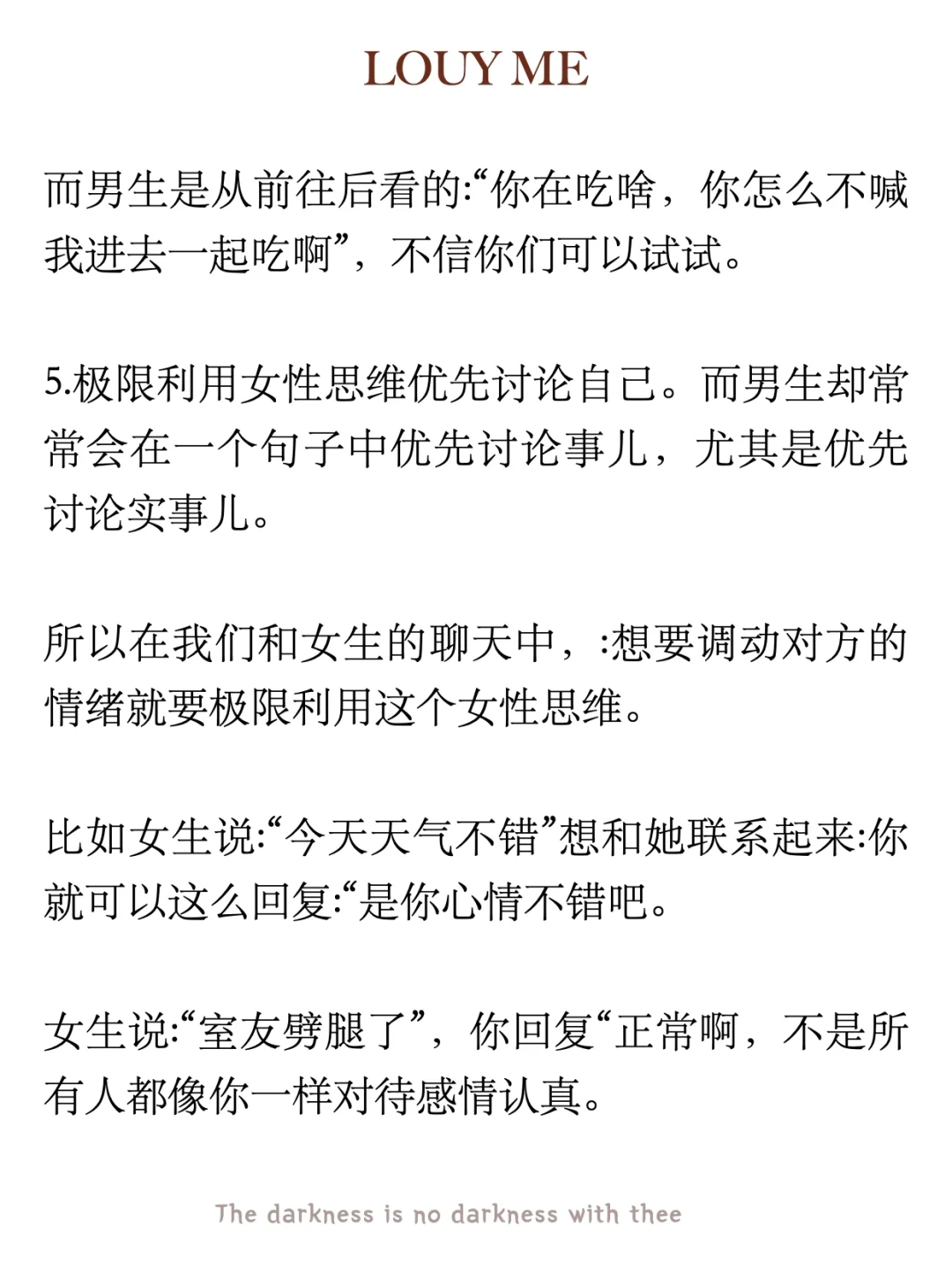 LOUY ME

而男生是从前往后看的:“你在吃啥，你怎么不喊我进去一起吃啊”，不信你们可以试试。

5.极限利用女性思维优先讨论自己。而男生却常常会在一个句子中优先讨论事儿，尤其是优先讨论实事儿。

所以在我们和女生的聊天中，:想要调动对方的情绪就要极限利用这个女性思维。

比如女生说:“今天天气不错”想和她联系起来:你就可以这么回复:“是你心情不错吧。

女生说:“室友劈腿了”，你回复“正常啊，不是所有人都像你一样对待感情认真。

The darkness is no darkness with thee